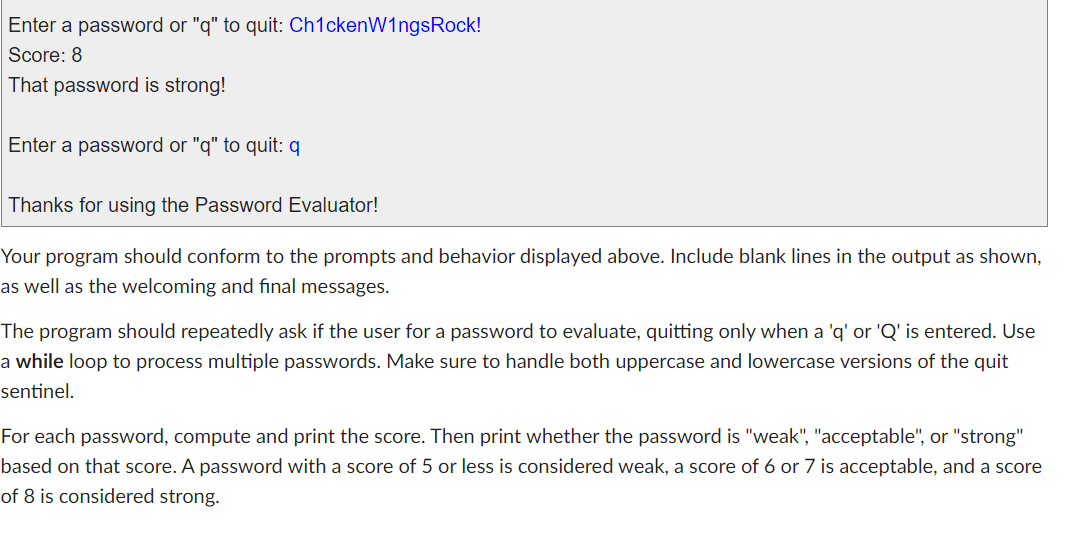 Enter a password or "q" to quit: Ch1ckenW1ngsRock!
Score: 8
That password is strong!

Enter a password or "q" to quit: q

Thanks for using the Password Evaluator!

Your program should conform to the prompts and behavior displayed above. Include blank lines in the output as shown, as well as the welcoming and final messages.

The program should repeatedly ask if the user for a password to evaluate, quitting only when a 'q' or 'Q' is entered. Use a while loop to process multiple passwords. Make sure to handle both uppercase and lowercase versions of the quit sentinel.

For each password, compute and print the score. Then print whether the password is "weak", "acceptable", or "strong" based on that score. A password with a score of 5 or less is considered weak, a score of 6 or 7 is acceptable, and a score of 8 is considered strong.